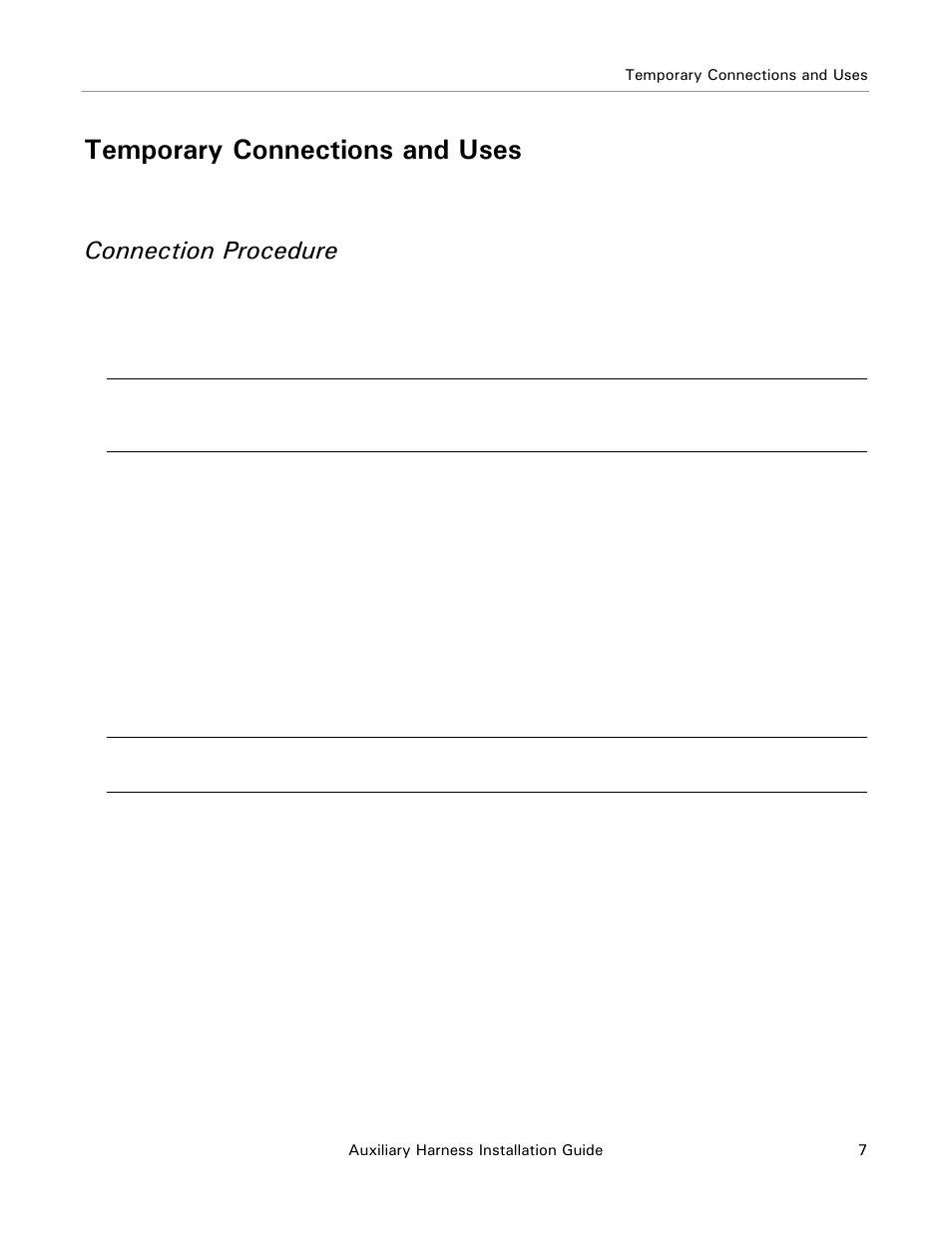 Temporary Connections and Uses

Temporary Connections and Uses

Connection Procedure

Auxiliary Harness Installation Guide

7